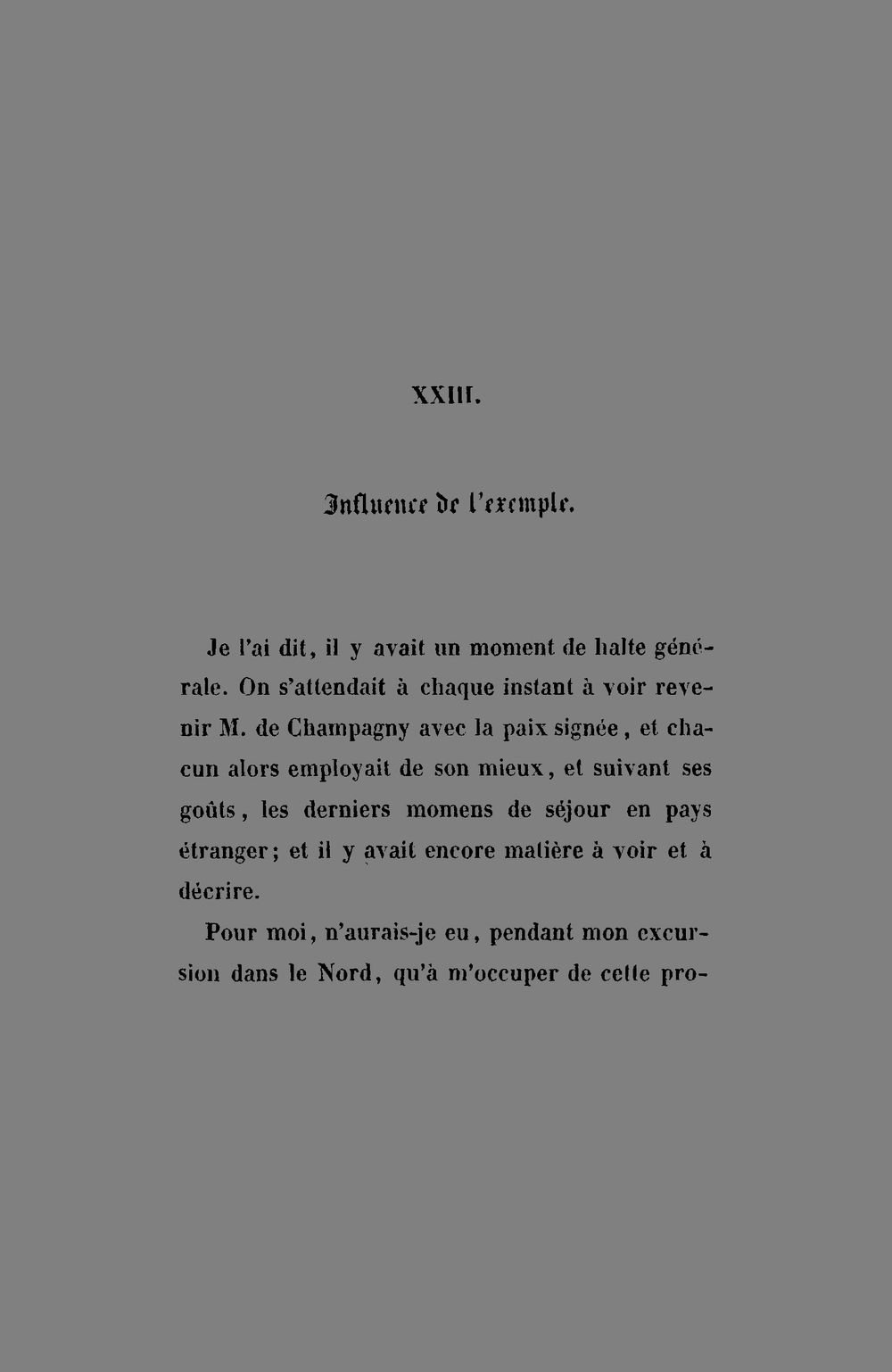 XXIII.

Influence de l'exemple.

Je l'ai dit, il y avait un moment de halte générale. On s'attendait à chaque instant à voir revenir M. de Champagny avec la paix signée, et chacun alors employait de son mieux, et suivant ses goûts, les derniers momens de séjour en pays étranger; et il y avait encore matière à voir et à décrire.

Pour moi, n'aurais-je eu, pendant mon excursion dans le Nord, qu'à m'occuper de cette pro-